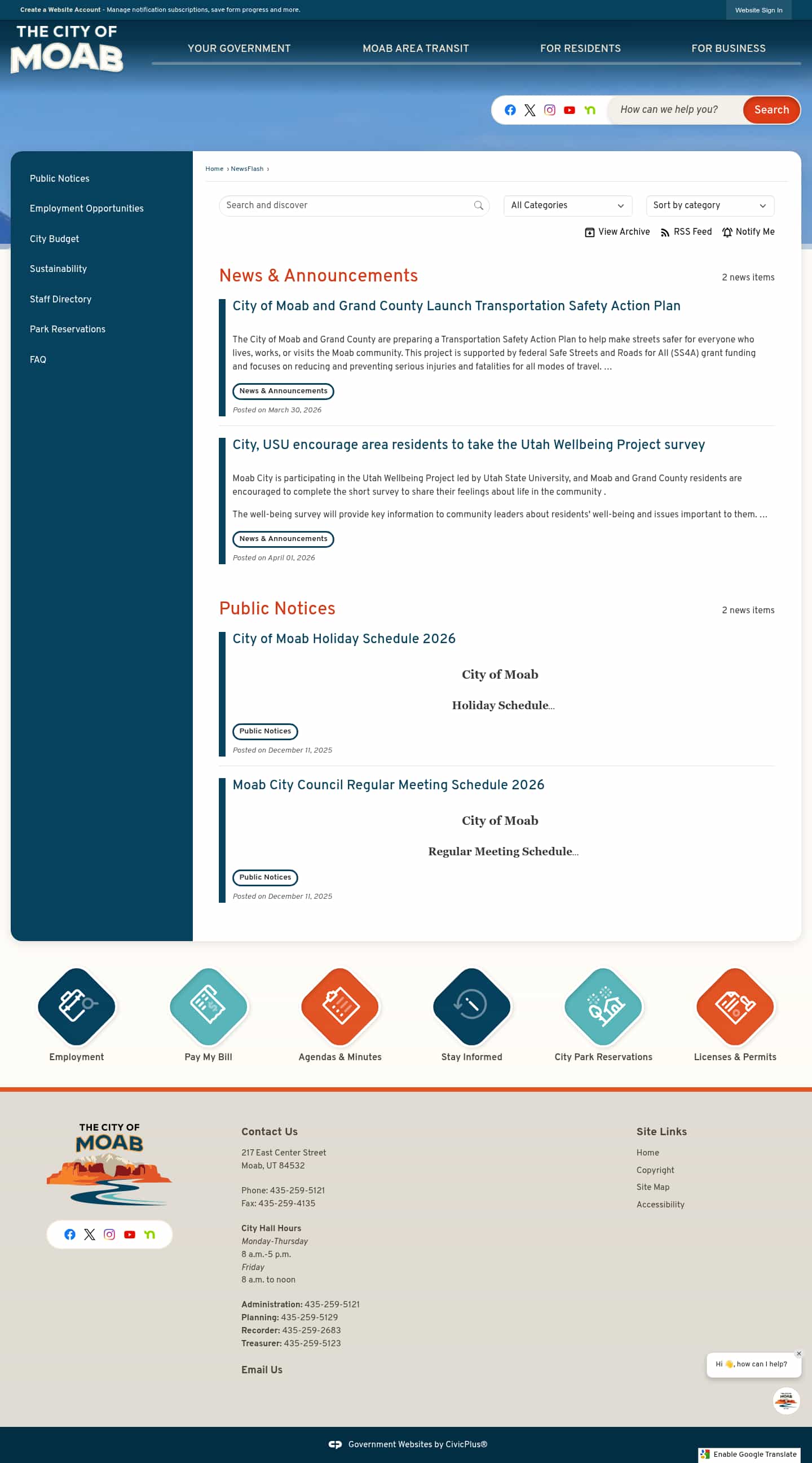 Create a Website Account - Manage notification subscriptions, save form progress and more.

Website Sign In

THE CITY OF MOAB

YOUR GOVERNMENT
MOAB AREA TRANSIT
FOR RESIDENTS
FOR BUSINESS

How can we help you?
Search

Public Notices
Employment Opportunities
City Budget
Sustainability
Staff Directory
Park Reservations
FAQ

Home › NewsFlash ›

Search and discover
All Categories
Sort by category
View Archive
RSS Feed
Notify Me

News & Announcements
2 news items

City of Moab and Grand County Launch Transportation Safety Action Plan

The City of Moab and Grand County are preparing a Transportation Safety Action Plan to help make streets safer for everyone who lives, works, or visits the Moab community. This project is supported by federal Safe Streets and Roads for All (SS4A) grant funding and focuses on reducing and preventing serious injuries and fatalities for all modes of travel. …

News & Announcements
Posted on March 30, 2026

City, USU encourage area residents to take the Utah Wellbeing Project survey

Moab City is participating in the Utah Wellbeing Project led by Utah State University, and Moab and Grand County residents are encouraged to complete the short survey to share their feelings about life in the community .

The well-being survey will provide key information to community leaders about residents' well-being and issues important to them. …

News & Announcements
Posted on April 01, 2026

Public Notices
2 news items

City of Moab Holiday Schedule 2026

City of Moab

Holiday Schedule...

Public Notices
Posted on December 11, 2025

Moab City Council Regular Meeting Schedule 2026

City of Moab

Regular Meeting Schedule...

Public Notices
Posted on December 11, 2025

Employment
Pay My Bill
Agendas & Minutes
Stay Informed
City Park Reservations
Licenses & Permits

THE CITY OF MOAB

Contact Us
217 East Center Street
Moab, UT 84532

Phone: 435-259-5121
Fax: 435-259-4135

City Hall Hours
Monday-Thursday
8 a.m.-5 p.m.
Friday
8 a.m. to noon

Administration: 435-259-5121
Planning: 435-259-5129
Recorder: 435-259-2683
Treasurer: 435-259-5123

Email Us

Site Links
Home
Copyright
Site Map
Accessibility

Hi 👋, how can I help?

Government Websites by CivicPlus®
Enable Google Translate